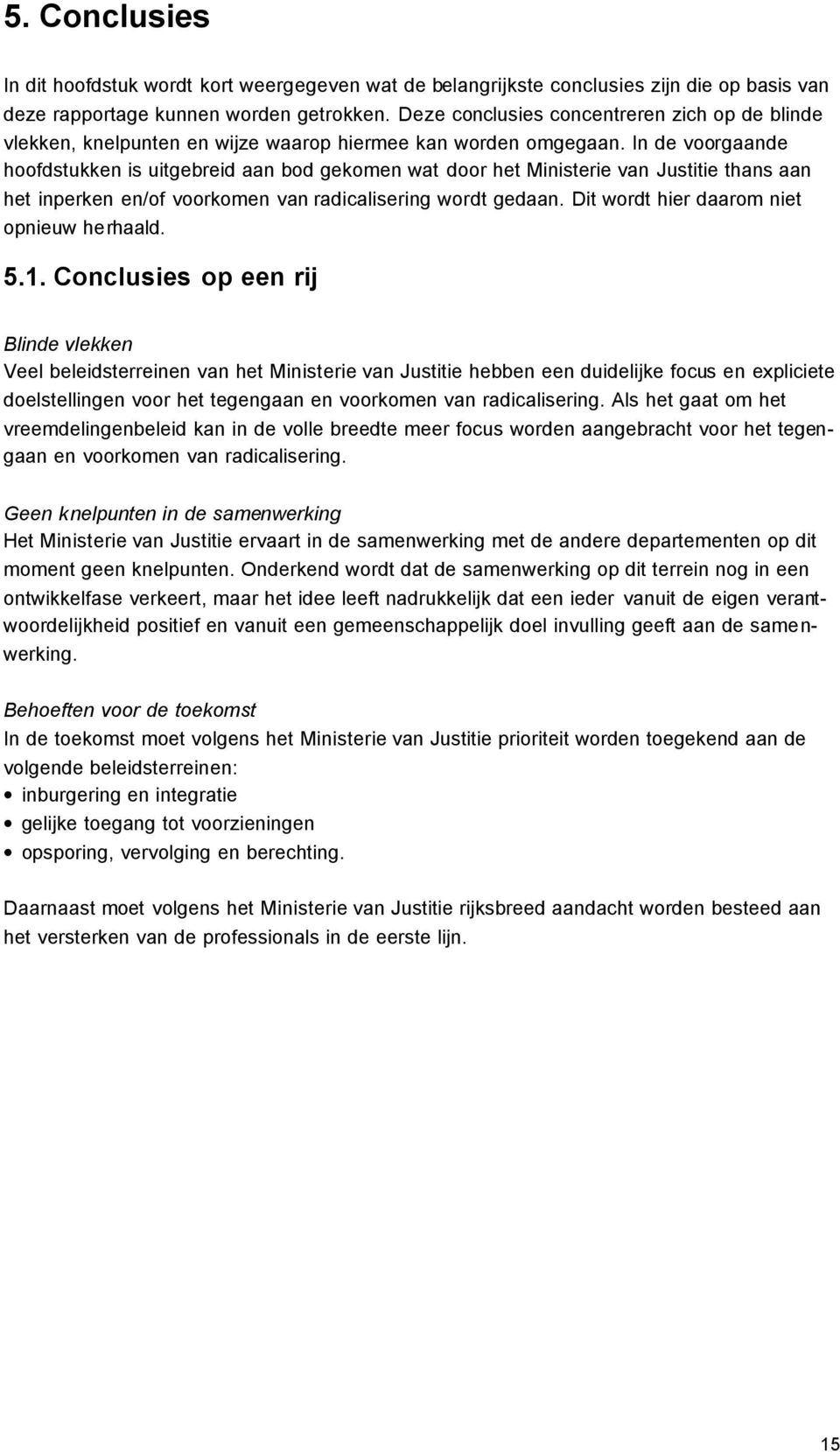 5. Conclusies

In dit hoofdstuk wordt kort weergegeven wat de belangrijkste conclusies zijn die op basis van deze rapportage kunnen worden getrokken. Deze conclusies concentreren zich op de blinde vlekken, knelpunten en wijze waarop hiermee kan worden omgegaan. In de voorgaande hoofdstukken is uitgebreid aan bod gekomen wat door het Ministerie van Justitie thans aan het inperken en/of voorkomen van radicalisering wordt gedaan. Dit wordt hier daarom niet opnieuw herhaald.

5.1. Conclusies op een rij

Blinde vlekken
Veel beleidsterreinen van het Ministerie van Justitie hebben een duidelijke focus en expliciete doelstellingen voor het tegengaan en voorkomen van radicalisering. Als het gaat om het vreemdelingenbeleid kan in de volle breedte meer focus worden aangebracht voor het tegengaan en voorkomen van radicalisering.

Geen knelpunten in de samenwerking
Het Ministerie van Justitie ervaart in de samenwerking met de andere departementen op dit moment geen knelpunten. Onderkend wordt dat de samenwerking op dit terrein nog in een ontwikkelfase verkeert, maar het idee leeft nadrukkelijk dat een ieder vanuit de eigen verantwoordelijkheid positief en vanuit een gemeenschappelijk doel invulling geeft aan de samenwerking.

Behoeften voor de toekomst
In de toekomst moet volgens het Ministerie van Justitie prioriteit worden toegekend aan de volgende beleidsterreinen:
• inburgering en integratie
• gelijke toegang tot voorzieningen
• opsporing, vervolging en berechting.

Daarnaast moet volgens het Ministerie van Justitie rijksbreed aandacht worden besteed aan het versterken van de professionals in de eerste lijn.

15